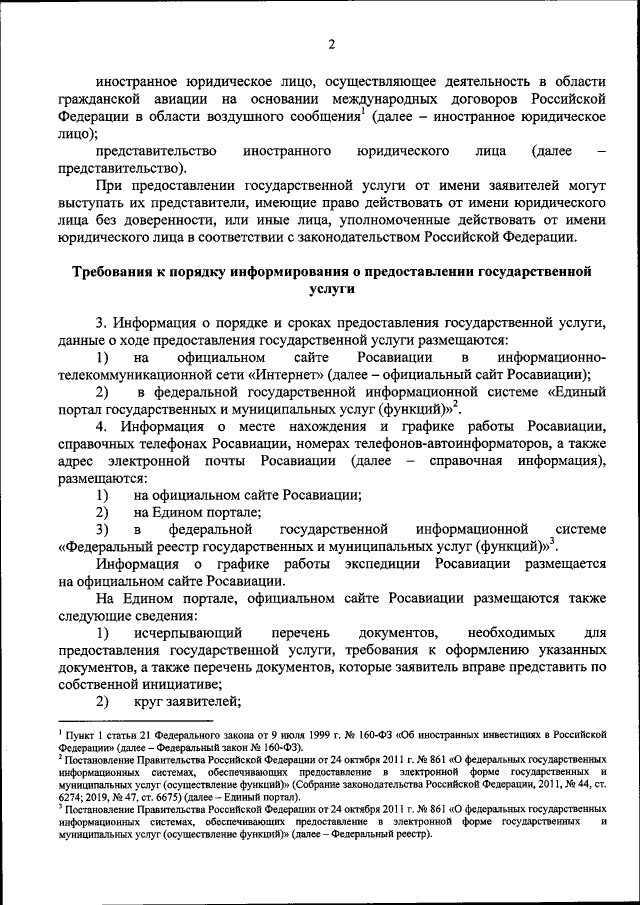 2

иностранное юридическое лицо, осуществляющее деятельность в области гражданской авиации на основании международных договоров Российской Федерации в области воздушного сообщения$^1$ (далее – иностранное юридическое лицо);

представительство иностранного юридического лица (далее – представительство).

При предоставлении государственной услуги от имени заявителей могут выступать их представители, имеющие право действовать от имени юридического лица без доверенности, или иные лица, уполномоченные действовать от имени юридического лица в соответствии с законодательством Российской Федерации.

Требования к порядку информирования о предоставлении государственной услуги

3. Информация о порядке и сроках предоставления государственной услуги, данные о ходе предоставления государственной услуги размещаются:

1) на официальном сайте Росавиации в информационно-телекоммуникационной сети «Интернет» (далее – официальный сайт Росавиации);

2) в федеральной государственной информационной системе «Единый портал государственных и муниципальных услуг (функций)»$^2$.

4. Информация о месте нахождения и графике работы Росавиации, справочных телефонах Росавиации, номерах телефонов-автоинформаторов, а также адрес электронной почты Росавиации (далее – справочная информация), размещаются:

1) на официальном сайте Росавиации;

2) на Едином портале;

3) в федеральной государственной информационной системе «Федеральный реестр государственных и муниципальных услуг (функций)»$^3$.

Информация о графике работы экспедиции Росавиации размещается на официальном сайте Росавиации.

На Едином портале, официальном сайте Росавиации размещаются также следующие сведения:

1) исчерпывающий перечень документов, необходимых для предоставления государственной услуги, требования к оформлению указанных документов, а также перечень документов, которые заявитель вправе представить по собственной инициативе;

2) круг заявителей;

$^1$ Пункт 1 статьи 21 Федерального закона от 9 июля 1999 г. № 160-ФЗ «Об иностранных инвестициях в Российской Федерации» (далее – Федеральный закон № 160-ФЗ).
$^2$ Постановление Правительства Российской Федерации от 24 октября 2011 г. № 861 «О федеральных государственных информационных системах, обеспечивающих предоставление в электронной форме государственных и муниципальных услуг (осуществление функций)» (Собрание законодательства Российской Федерации, 2011, № 44, ст. 6274; 2019, № 47, ст. 6675) (далее – Единый портал).
$^3$ Постановление Правительства Российской Федерации от 24 октября 2011 г. № 861 «О федеральных государственных информационных системах, обеспечивающих предоставление в электронной форме государственных и муниципальных услуг (осуществление функций)» (далее – Федеральный реестр).